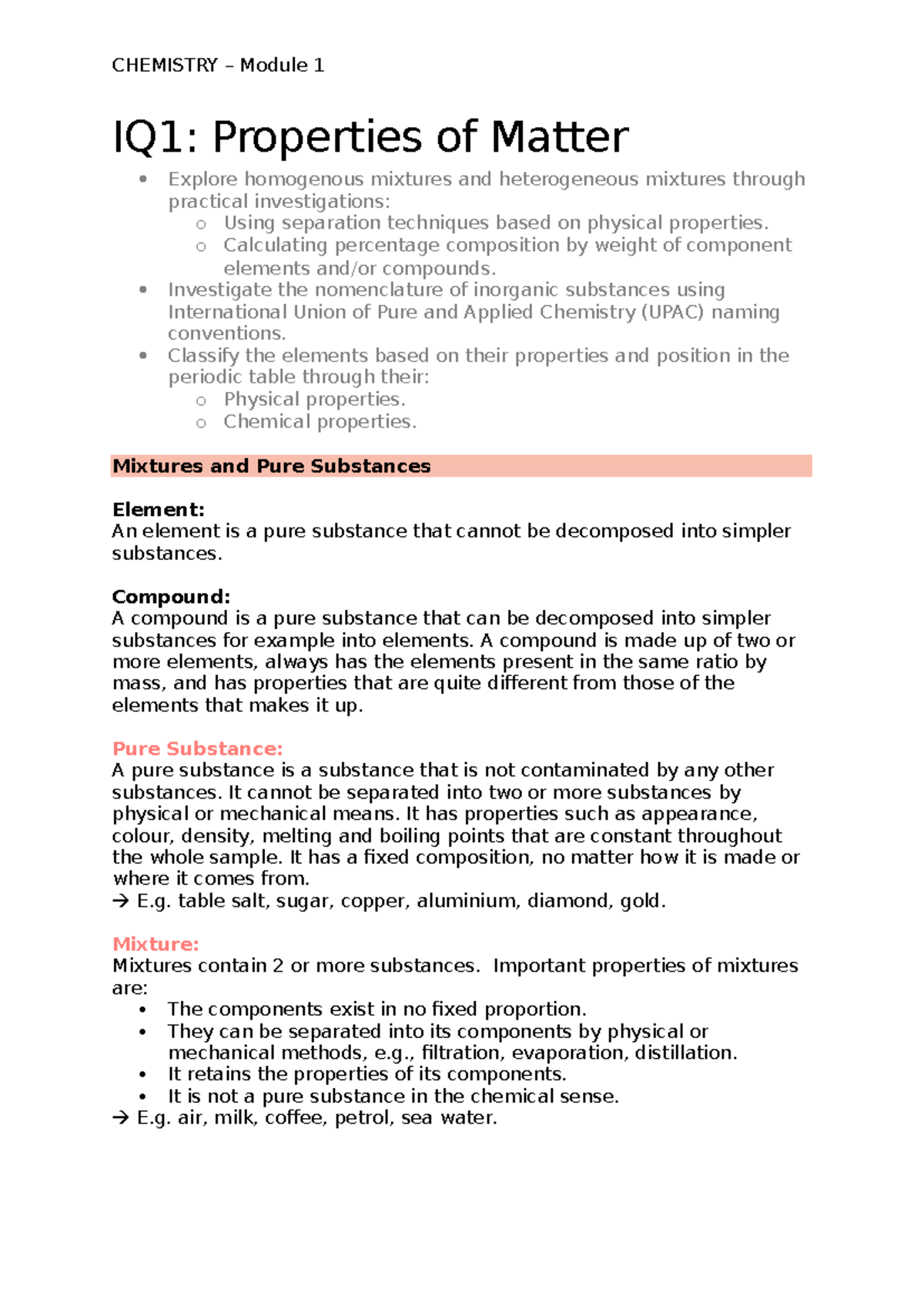 CHEMISTRY – Module 1

IQ1: Properties of Matter

• Explore homogenous mixtures and heterogeneous mixtures through practical investigations:
o Using separation techniques based on physical properties.
o Calculating percentage composition by weight of component elements and/or compounds.
• Investigate the nomenclature of inorganic substances using International Union of Pure and Applied Chemistry (UPAC) naming conventions.
• Classify the elements based on their properties and position in the periodic table through their:
o Physical properties.
o Chemical properties.

Mixtures and Pure Substances

Element:
An element is a pure substance that cannot be decomposed into simpler substances.

Compound:
A compound is a pure substance that can be decomposed into simpler substances for example into elements. A compound is made up of two or more elements, always has the elements present in the same ratio by mass, and has properties that are quite different from those of the elements that makes it up.

Pure Substance:
A pure substance is a substance that is not contaminated by any other substances. It cannot be separated into two or more substances by physical or mechanical means. It has properties such as appearance, colour, density, melting and boiling points that are constant throughout the whole sample. It has a fixed composition, no matter how it is made or where it comes from.
→ E.g. table salt, sugar, copper, aluminium, diamond, gold.

Mixture:
Mixtures contain 2 or more substances. Important properties of mixtures are:
• The components exist in no fixed proportion.
• They can be separated into its components by physical or mechanical methods, e.g., filtration, evaporation, distillation.
• It retains the properties of its components.
• It is not a pure substance in the chemical sense.
→ E.g. air, milk, coffee, petrol, sea water.